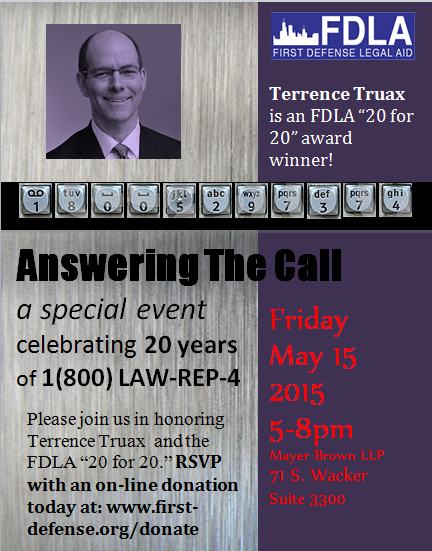 FDLA
FIRST DEFENSE LEGAL AID

Terrence Truax is an FDLA "20 for 20" award winner!

1 tuv 8 0 0 jkl 5 abc 2 wxyz 9 pqrs 7 def 3 pqrs 7 ghi 4

Answering The Call

a special event
celebrating 20 years
of 1(800) LAW-REP-4

Please join us in honoring Terrence Truax and the FDLA "20 for 20." RSVP with an on-line donation today at: www.first-defense.org/donate

Friday
May 15
2015
5-8pm
Mayer Brown LLP
71 S. Wacker
Suite 3300